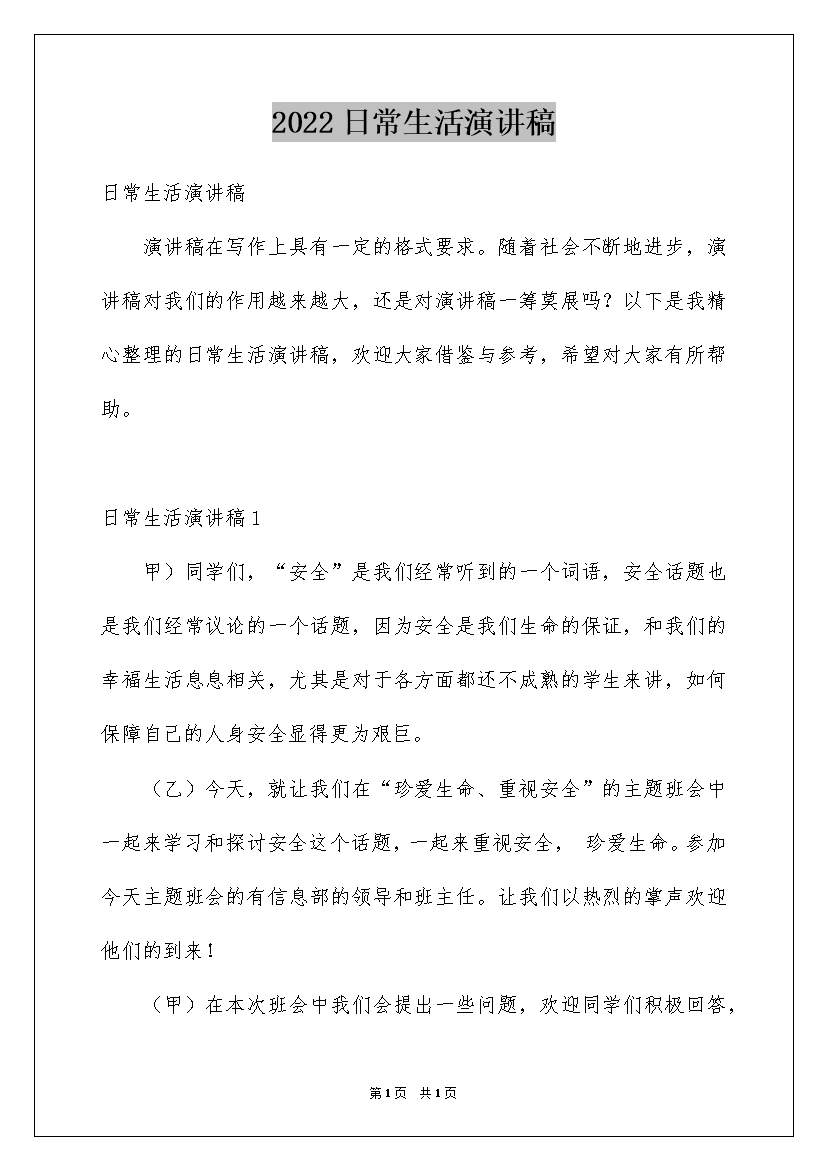 2022日常生活演讲稿

日常生活演讲稿

演讲稿在写作上具有一定的格式要求。随着社会不断地进步，演讲稿对我们的作用越来越大，还是对演讲稿一筹莫展吗？以下是我精心整理的日常生活演讲稿，欢迎大家借鉴与参考，希望对大家有所帮助。

日常生活演讲稿1

甲）同学们，“安全”是我们经常听到的一个词语，安全话题也是我们经常议论的一个话题，因为安全是我们生命的保证，和我们的幸福生活息息相关，尤其是对于各方面都还不成熟的学生来讲，如何保障自己的人身安全显得更为艰巨。

（乙）今天，就让我们在“珍爱生命、重视安全”的主题班会中一起来学习和探讨安全这个话题，一起来重视安全， 珍爱生命。参加今天主题班会的有信息部的领导和班主任。让我们以热烈的掌声欢迎他们的到来！

（甲）在本次班会中我们会提出一些问题，欢迎同学们积极回答，

第1页 共1页